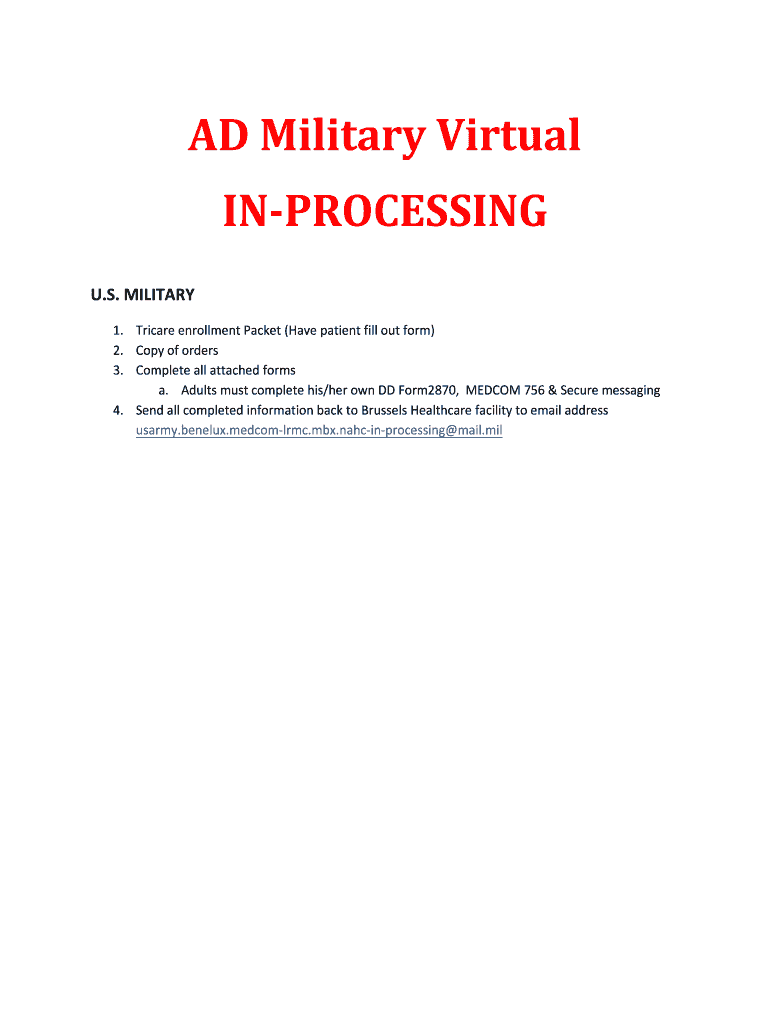 AD Military Virtual

IN-PROCESSING

U.S. MILITARY

1. Tricare enrollment Packet (Have patient fill out form)
2. Copy of orders
3. Complete all attached forms
   a. Adults must complete his/her own DD Form2870, MEDCOM 756 & Secure messaging
4. Send all completed information back to Brussels Healthcare facility to email address usarmy.benelux.medcom-lrmc.mbx.nahc-in-processing@mail.mil